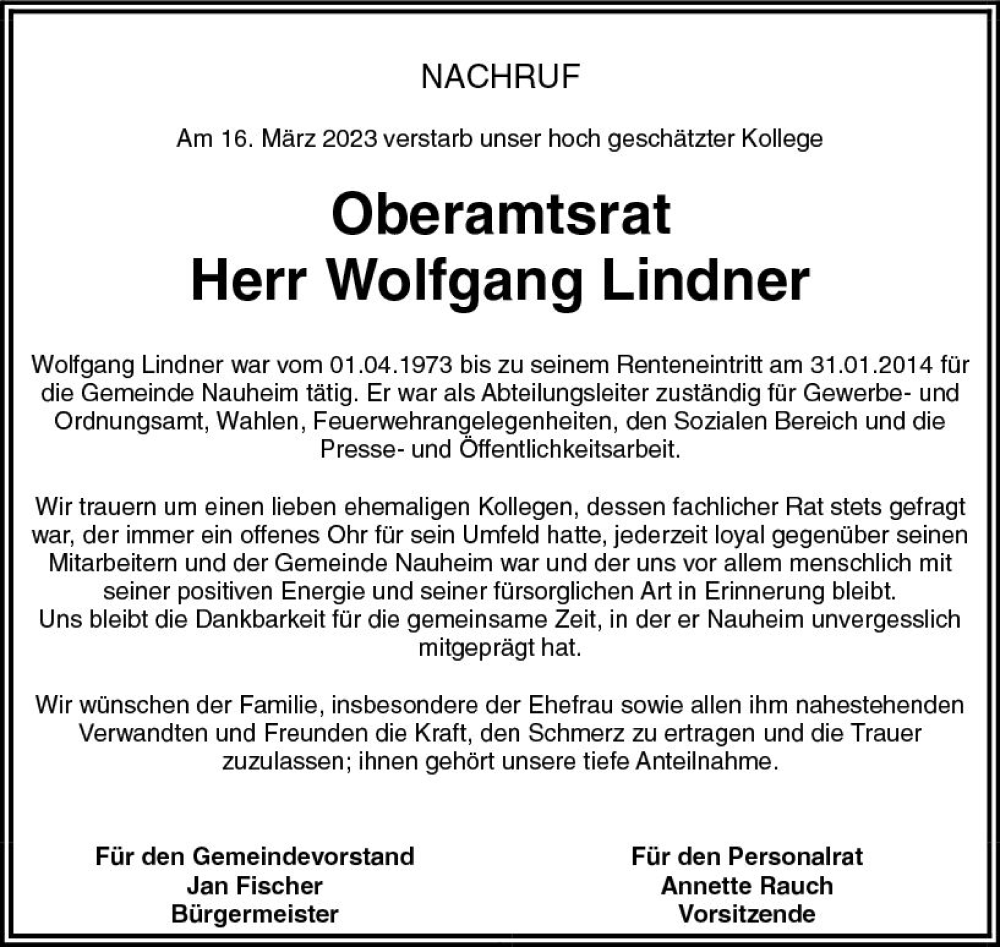 NACHRUF

Am 16. März 2023 verstarb unser hoch geschätzter Kollege

Oberamtsrat
Herr Wolfgang Lindner

Wolfgang Lindner war vom 01.04.1973 bis zu seinem Renteneintritt am 31.01.2014 für die Gemeinde Nauheim tätig. Er war als Abteilungsleiter zuständig für Gewerbe- und Ordnungsamt, Wahlen, Feuerwehrangelegenheiten, den Sozialen Bereich und die Presse- und Öffentlichkeitsarbeit.

Wir trauern um einen lieben ehemaligen Kollegen, dessen fachlicher Rat stets gefragt war, der immer ein offenes Ohr für sein Umfeld hatte, jederzeit loyal gegenüber seinen Mitarbeitern und der Gemeinde Nauheim war und der uns vor allem menschlich mit seiner positiven Energie und seiner fürsorglichen Art in Erinnerung bleibt.
Uns bleibt die Dankbarkeit für die gemeinsame Zeit, in der er Nauheim unvergesslich mitgeprägt hat.

Wir wünschen der Familie, insbesondere der Ehefrau sowie allen ihm nahestehenden Verwandten und Freunden die Kraft, den Schmerz zu ertragen und die Trauer zuzulassen; ihnen gehört unsere tiefe Anteilnahme.

Für den Gemeindevorstand
Jan Fischer
Bürgermeister

Für den Personalrat
Annette Rauch
Vorsitzende